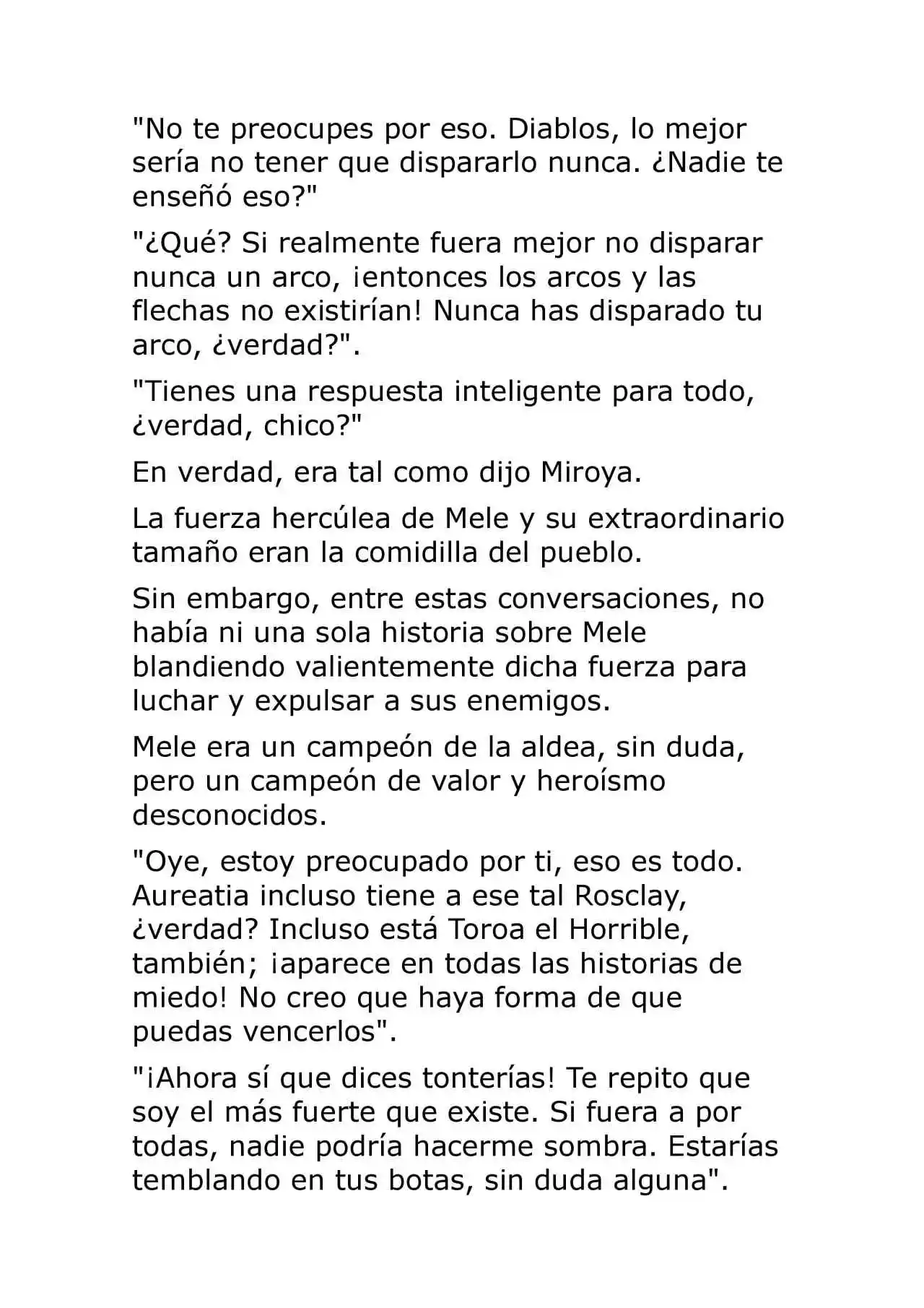 "No te preocupes por eso. Diablos, lo mejor sería no tener que dispararlo nunca. ¿Nadie te enseñó eso?"

"¿Qué? Si realmente fuera mejor no disparar nunca un arco, ¡entonces los arcos y las flechas no existirían! Nunca has disparado tu arco, ¿verdad?".

"Tienes una respuesta inteligente para todo, ¿verdad, chico?"

En verdad, era tal como dijo Miroya.

La fuerza hercúlea de Mele y su extraordinario tamaño eran la comidilla del pueblo.

Sin embargo, entre estas conversaciones, no había ni una sola historia sobre Mele blandiendo valientemente dicha fuerza para luchar y expulsar a sus enemigos.

Mele era un campeón de la aldea, sin duda, pero un campeón de valor y heroísmo desconocidos.

"Oye, estoy preocupado por ti, eso es todo. Aureatia incluso tiene a ese tal Rosclay, ¿verdad? Incluso está Toroa el Horrible, también; ¡aparece en todas las historias de miedo! No creo que haya forma de que puedas vencerlos".

"¡Ahora sí que dices tonterías! Te repito que soy el más fuerte que existe. Si fuera a por todas, nadie podría hacerme sombra. Estarías temblando en tus botas, sin duda alguna".